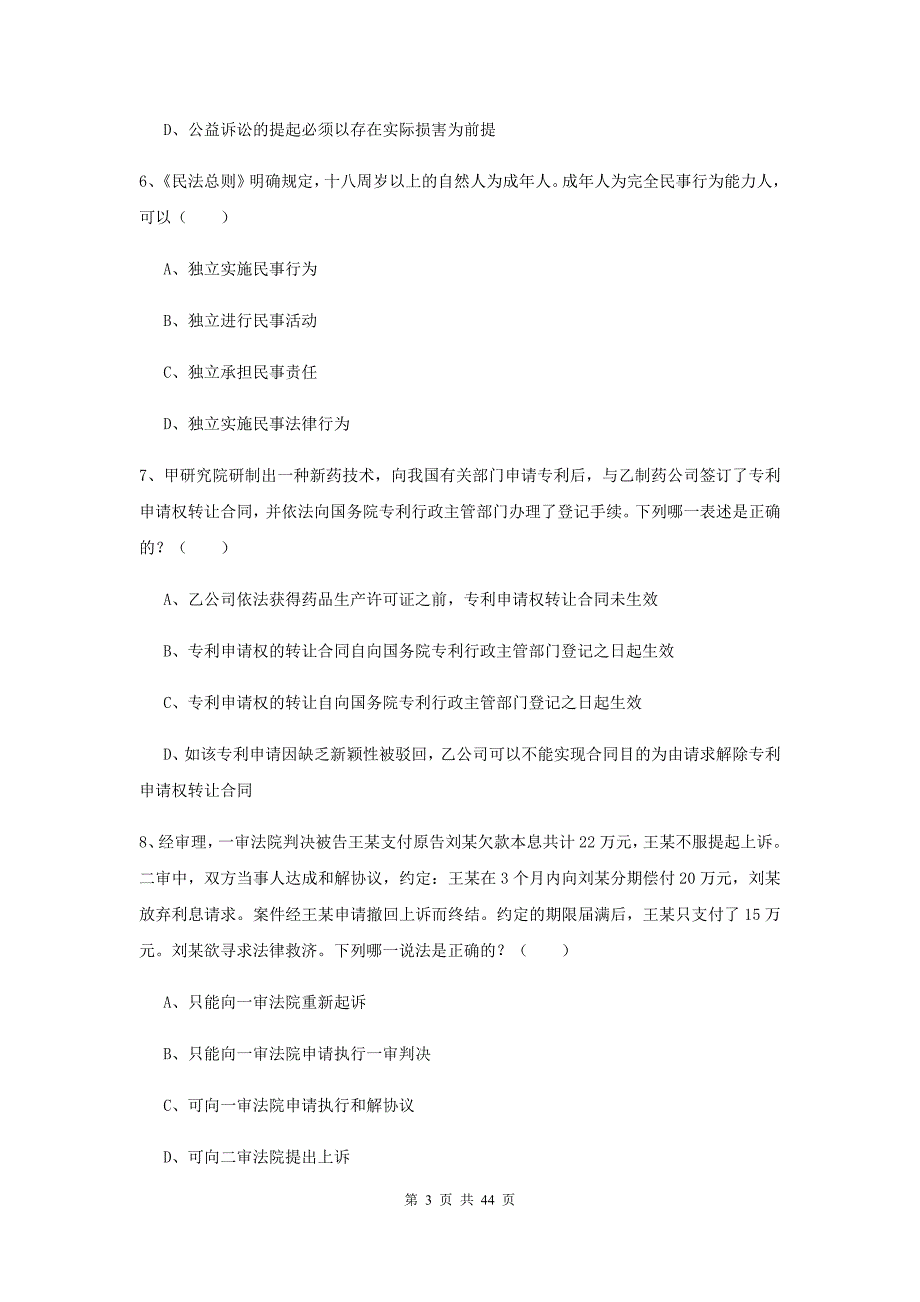 D、公益诉讼的提起必须以存在实际损害为前提

6、《民法总则》明确规定，十八周岁以上的自然人为成年人。成年人为完全民事行为能力人，可以（　　）

A、独立实施民事行为

B、独立进行民事活动

C、独立承担民事责任

D、独立实施民事法律行为

7、甲研究院研制出一种新药技术，向我国有关部门申请专利后，与乙制药公司签订了专利申请权转让合同，并依法向国务院专利行政主管部门办理了登记手续。下列哪一表述是正确的？（　　）

A、乙公司依法获得药品生产许可证之前，专利申请权转让合同未生效

B、专利申请权的转让合同自向国务院专利行政主管部门登记之日起生效

C、专利申请权的转让自向国务院专利行政主管部门登记之日起生效

D、如该专利申请因缺乏新颖性被驳回，乙公司可以不能实现合同目的为由请求解除专利申请权转让合同

8、经审理，一审法院判决被告王某支付原告刘某欠款本息共计 22 万元，王某不服提起上诉。二审中，双方当事人达成和解协议，约定：王某在 3 个月内向刘某分期偿付 20 万元，刘某放弃利息请求。案件经王某申请撤回上诉而终结。约定的期限届满后，王某只支付了 15 万元。刘某欲寻求法律救济。下列哪一说法是正确的？（　　）

A、只能向一审法院重新起诉

B、只能向一审法院申请执行一审判决

C、可向一审法院申请执行和解协议

D、可向二审法院提出上诉

第 3 页 共 44 页